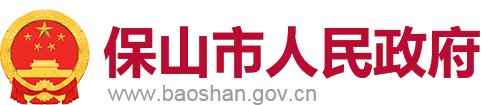 保山市人民政府
www.baoshan.gov.cn